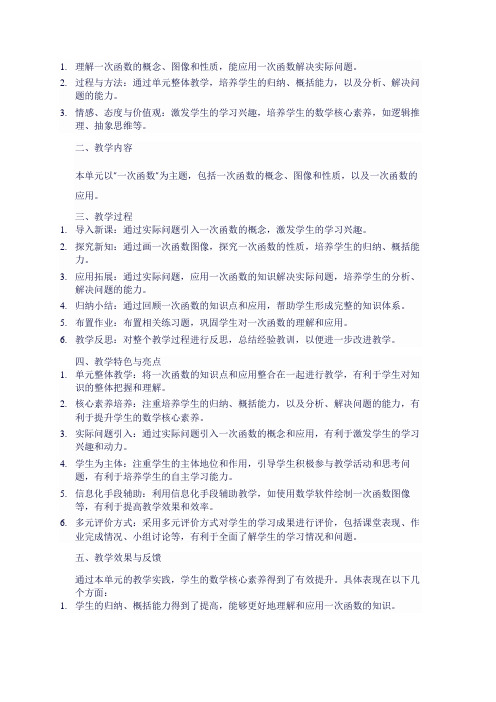 1. 理解一次函数的概念、图像和性质，能应用一次函数解决实际问题。
2. 过程与方法：通过单元整体教学，培养学生的归纳、概括能力，以及分析、解决问题的能力。
3. 情感、态度与价值观：激发学生的学习兴趣，培养学生的数学核心素养，如逻辑推理、抽象思维等。

二、教学内容

本单元以"一次函数"为主题，包括一次函数的概念、图像和性质，以及一次函数的应用。

三、教学过程
1. 导入新课：通过实际问题引入一次函数的概念，激发学生的学习兴趣。
2. 探究新知：通过画一次函数图像，探究一次函数的性质，培养学生的归纳、概括能力。
3. 应用拓展：通过实际问题，应用一次函数的知识解决实际问题，培养学生的分析、解决问题的能力。
4. 归纳小结：通过回顾一次函数的知识点和应用，帮助学生形成完整的知识体系。
5. 布置作业：布置相关练习题，巩固学生对一次函数的理解和应用。
6. 教学反思：对整个教学过程进行反思，总结经验教训，以便进一步改进教学。

四、教学特色与亮点
1. 单元整体教学：将一次函数的知识点和应用整合在一起进行教学，有利于学生对知识的整体把握和理解。
2. 核心素养培养：注重培养学生的归纳、概括能力，以及分析、解决问题的能力，有利于提升学生的数学核心素养。
3. 实际问题引入：通过实际问题引入一次函数的概念和应用，有利于激发学生的学习兴趣和动力。
4. 学生为主体：注重学生的主体地位和作用，引导学生积极参与教学活动和思考问题，有利于培养学生的自主学习能力。
5. 信息化手段辅助：利用信息化手段辅助教学，如使用数学软件绘制一次函数图像等，有利于提高教学效果和效率。
6. 多元评价方式：采用多元评价方式对学生的学习成果进行评价，包括课堂表现、作业完成情况、小组讨论等，有利于全面了解学生的学习情况和问题。

五、教学效果与反馈

通过本单元的教学实践，学生的数学核心素养得到了有效提升。具体表现在以下几个方面：
1. 学生的归纳、概括能力得到了提高，能够更好地理解和应用一次函数的知识。